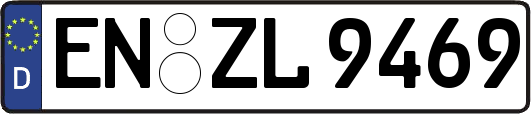 D
EN ZL 9469